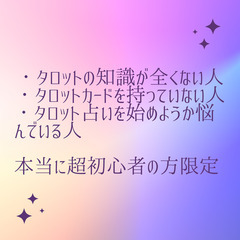 ・タロットの知識が全くない人
・タロットカードを持っていない人
・タロット占いを始めようか悩んでいる人

本当に超初心者の方限定